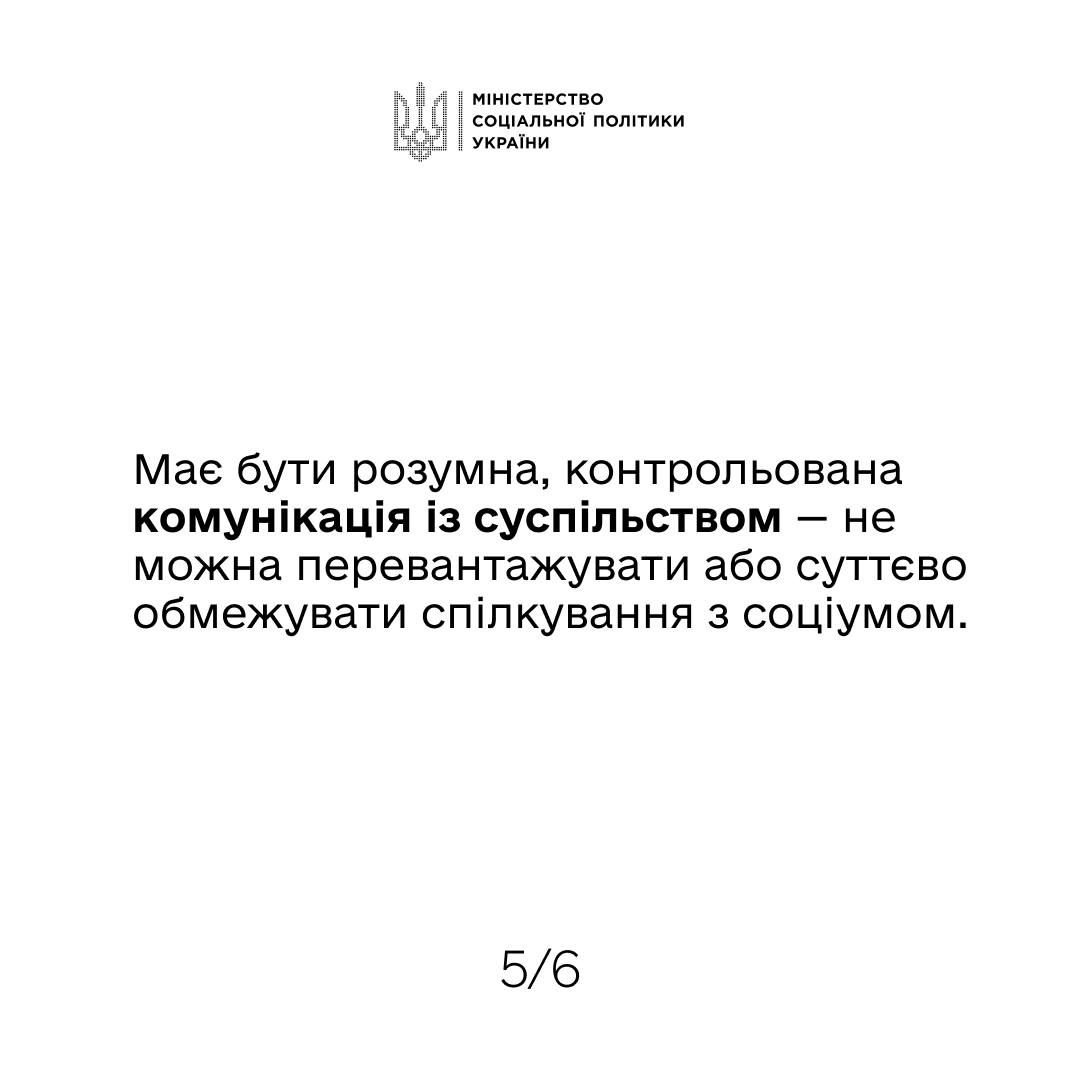 МІНІСТЕРСТВО
СОЦІАЛЬНОЇ ПОЛІТИКИ
УКРАЇНИ

Має бути розумна, контрольована комунікація із суспільством — не можна перевантажувати або суттєво обмежувати спілкування з соціумом.

5/6